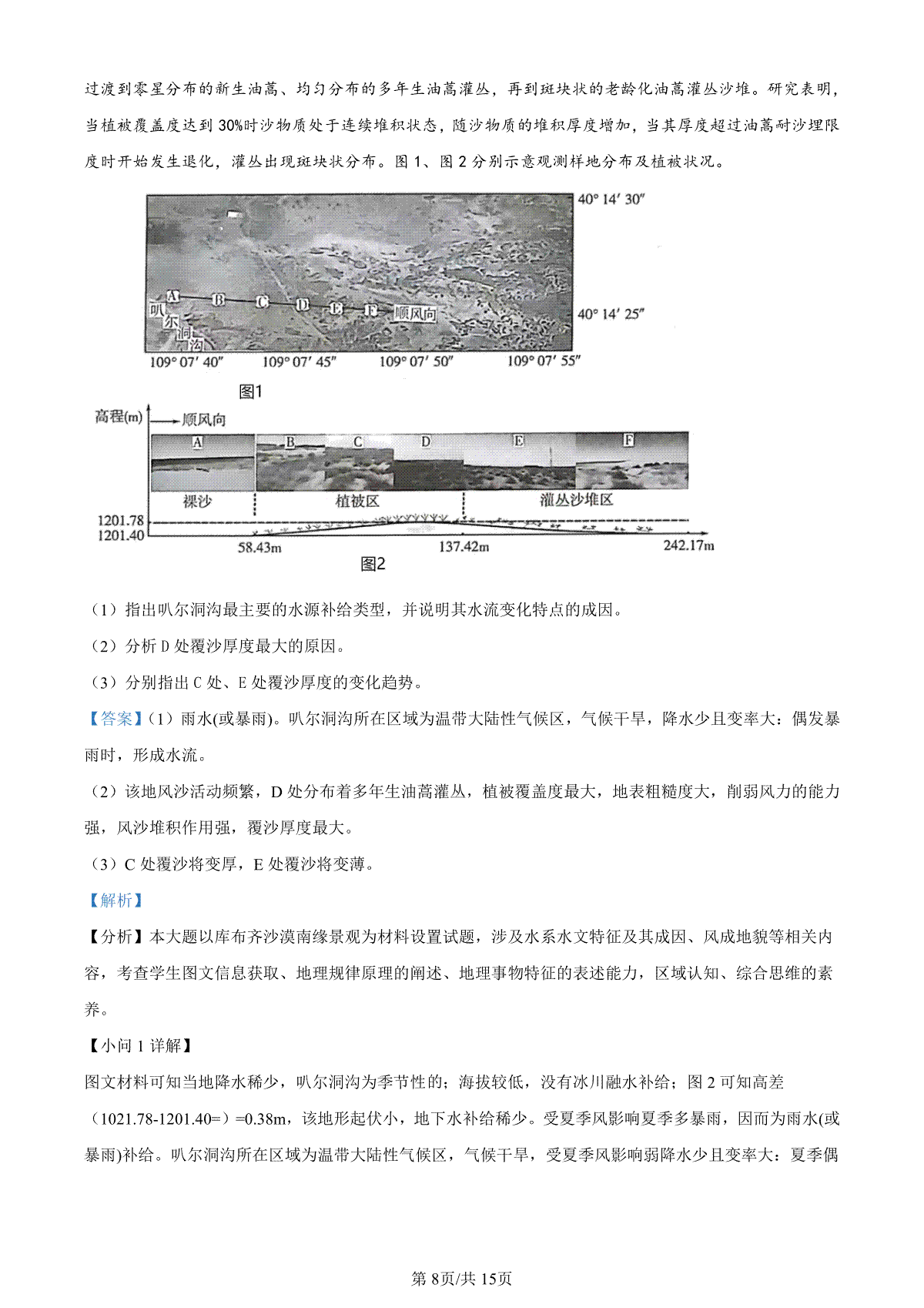 过渡到零星分布的新生油蒿、均匀分布的多年生油蒿灌丛，再到斑块状的老龄化油蒿灌丛沙堆。研究表明，当植被覆盖度达到30%时沙物质处于连续堆积状态，随沙物质的堆积厚度增加，当其厚度超过油蒿耐沙埋限度时开始发生退化，灌丛出现斑块状分布。图1、图2分别示意观测样地分布及植被状况。

40° 14′ 30″
A B C D E F 顺风向
叭尔洞沟
40° 14′ 25″
109° 07′ 40″ 109° 07′ 45″ 109° 07′ 50″ 109° 07′ 55″
图1

高程(m)
顺风向
A B C D E F
裸沙 植被区 灌丛沙堆区
1201.78
1201.40
58.43m 137.42m 242.17m
图2

（1）指出叭尔洞沟最主要的水源补给类型，并说明其水流变化特点的成因。

（2）分析D处覆沙厚度最大的原因。

（3）分别指出C处、E处覆沙厚度的变化趋势。

【答案】(1）雨水(或暴雨)。叭尔洞沟所在区域为温带大陆性气候区，气候干旱，降水少且变率大：偶发暴雨时，形成水流。

（2）该地风沙活动频繁，D处分布着多年生油蒿灌丛，植被覆盖度最大，地表粗糙度大，削弱风力的能力强，风沙堆积作用强，覆沙厚度最大。

（3）C处覆沙将变厚，E处覆沙将变薄。

【解析】

【分析】本大题以库布齐沙漠南缘景观为材料设置试题，涉及水系水文特征及其成因、风成地貌等相关内容，考查学生图文信息获取、地理规律原理的阐述、地理事物特征的表述能力，区域认知、综合思维的素养。

【小问1详解】

图文材料可知当地降水稀少，叭尔洞沟为季节性的；海拔较低，没有冰川融水补给；图2可知高差（1021.78-1201.40=）=0.38m，该地形起伏小，地下水补给稀少。受夏季风影响夏季多暴雨，因而为雨水(或暴雨)补给。叭尔洞沟所在区域为温带大陆性气候区，气候干旱，受夏季风影响弱降水少且变率大：夏季偶

第8页/共15页